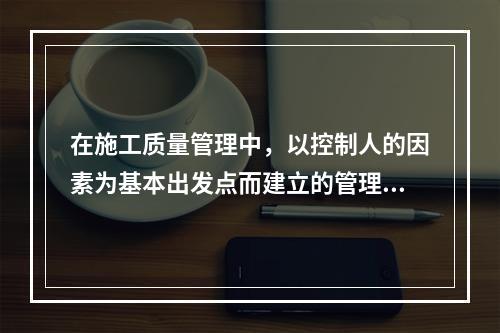 在施工质量管理中，以控制人的因素为基本出发点而建立的管理...